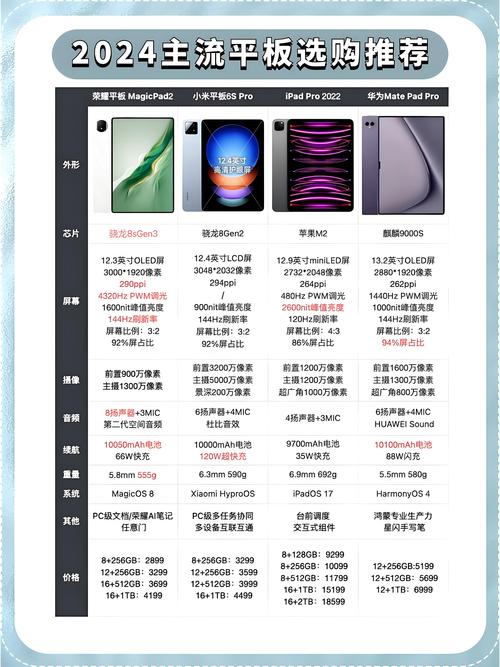 2024主流平板选购推荐

| | 荣耀平板 MagicPad2 | 小米平板6S Pro | iPad Pro 2022 | 华为Mate Pad Pro |
|---|---|---|---|---|
| 外形 | | 12.4英寸 高清护眼屏 | | |
| 芯片 | 骁龙8sGen3 | 骁龙8Gen2 | 苹果M2 | 麒麟9000S |
| 屏幕 | 12.3英寸OLED屏 3000*1920像素 290ppi 4320Hz PWM调光 1600nit峰值亮度 144Hz刷新率 屏幕比例：3:2 92%屏占比 | 12.4英寸LCD屏 3048*2032像素 294ppi / 900nit峰值亮度 144Hz刷新率 屏幕比例：3:2 92%屏占比 | 12.9英寸miniLED屏 2732*2048像素 264ppi 480Hz PWM调光 2600nit峰值亮度 120Hz刷新率 屏幕比例：4:3 86%屏占比 | 13.2英寸OLED屏 2880*1920像素 262ppi 1440Hz PWM调光 1000nit峰值亮度 144Hz刷新率 屏幕比例：3:2 94%屏占比 |
| 摄像 | 前置900万像素 主摄1300万像素 | 前置3200万像素 主摄5000万像素 景深200万像素 | 前置1200万像素 主摄1200万像素 超广角1000万像素 | 前置1600万像素 主摄1300万像素 超广角800万像素 |
| 音频 | 8扬声器+3MIC 第二代空间音频 | 6扬声器+4MIC 杜比音效 | 4扬声器+3MIC | 6扬声器+4MIC HUAWEI Sound |
| 续航 | 10050mAh电池 66W快充 | 10000mAh电池 120W超快充 | 9700mAh电池 35W快充 | 10100mAh电池 88W闪充 |
| 重量 | 5.8mm 555g | 6.3mm 590g | 6.9mm 692g | 5.5mm 580g |
| 系统 | MagicOS 8 | Xiaomi HyproOS | iPadOS 17 | HarmonyOS 4 |
| 其他 | PC级文档/荣耀AI笔记 任意门 | PC级多任务协同 多设备互联互通 | 台前调度 交互式组件 | 鸿蒙专业生产力 星闪手写笔 |
| 价格 | 8+256GB：2899 12+256GB：3299 16+512GB：3699 16+1TB：4199 | 8+256GB：3299 12+256GB：3599 12+512GB：3999 16+1TB：4499 | 8+128GB：9299 8+256GB：10099 8+512GB：11799 16+1TB：15199 16+2TB：18599 | 12+256GB:5199 12+512GB：5699 12+1TB：6999 |